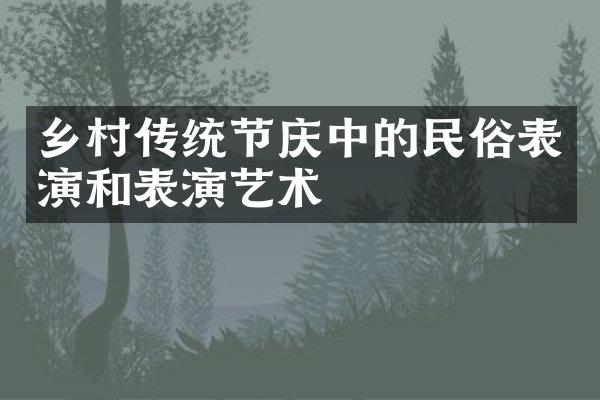 乡村传统节庆中的民俗表演和表演艺术